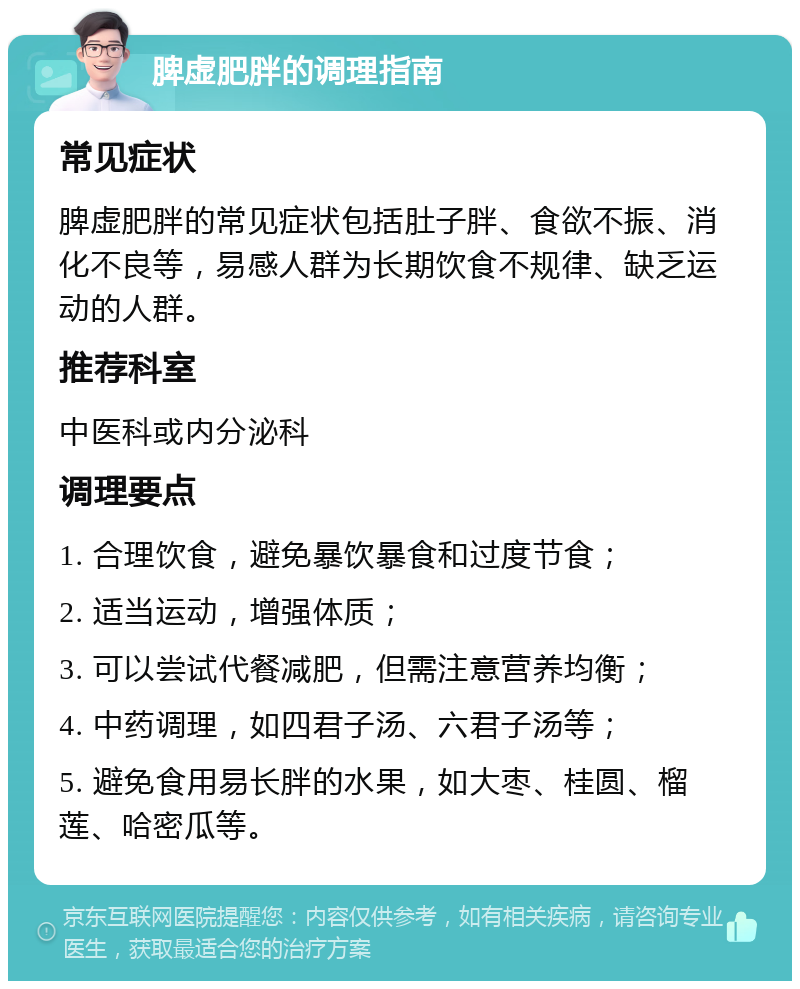 脾虚肥胖的调理指南

常见症状

脾虚肥胖的常见症状包括肚子胖、食欲不振、消化不良等，易感人群为长期饮食不规律、缺乏运动的人群。

推荐科室

中医科或内分泌科

调理要点

1. 合理饮食，避免暴饮暴食和过度节食；

2. 适当运动，增强体质；

3. 可以尝试代餐减肥，但需注意营养均衡；

4. 中药调理，如四君子汤、六君子汤等；

5. 避免食用易长胖的水果，如大枣、桂圆、榴莲、哈密瓜等。

京东互联网医院提醒您：内容仅供参考，如有相关疾病，请咨询专业医生，获取最适合您的治疗方案